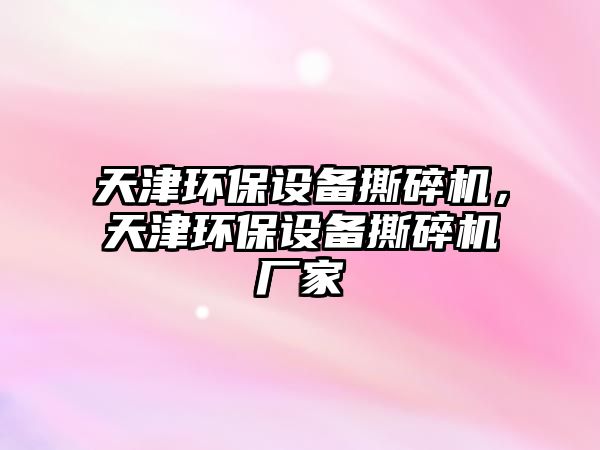 天津环保设备撕碎机，天津环保设备撕碎机厂家